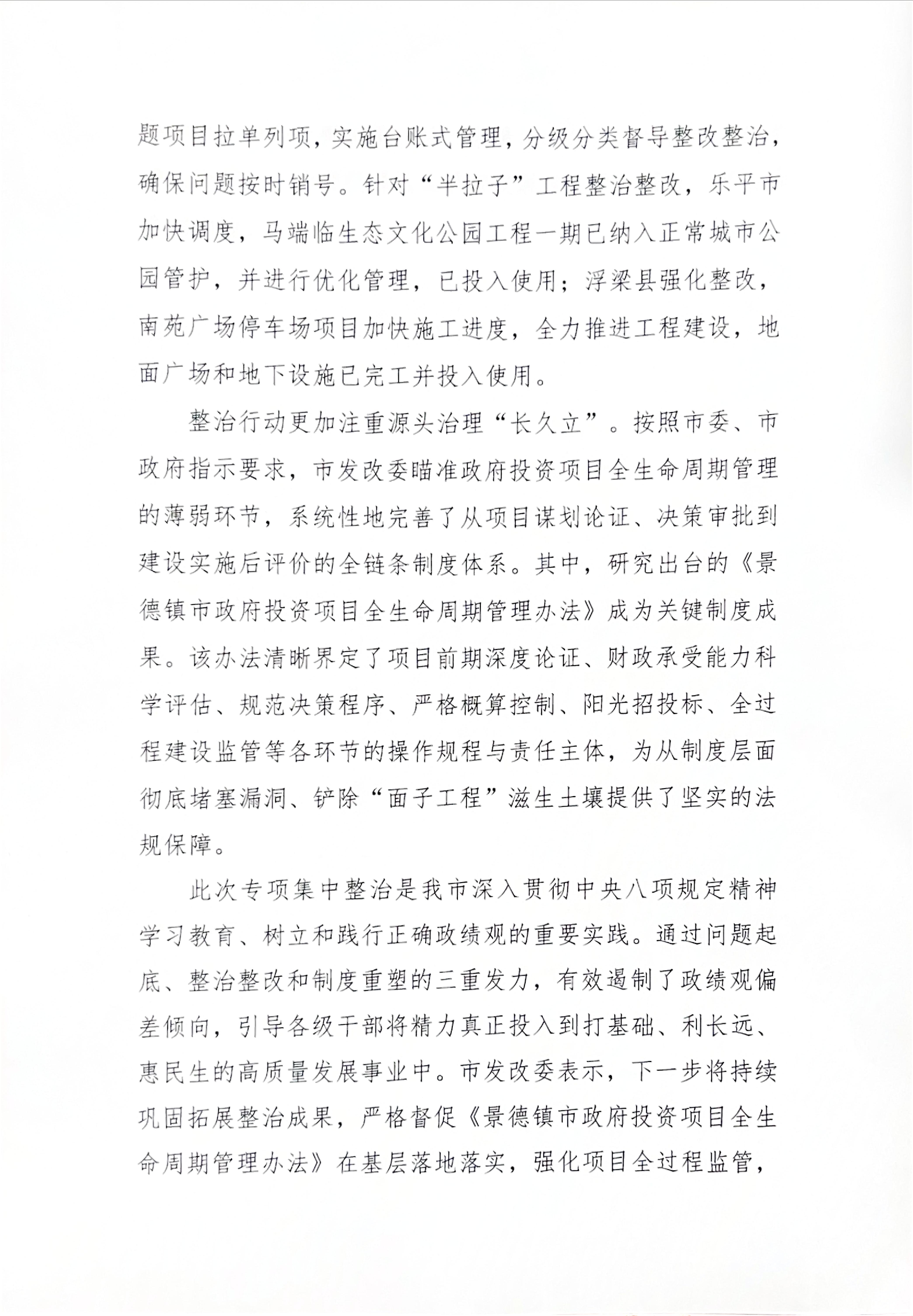 题项目拉单列项，实施台账式管理，分级分类督导整改整治，确保问题按时销号。针对“半拉子”工程整治整改，乐平市加快调度，马端临生态文化公园工程一期已纳入正常城市公园管护，并进行优化管理，已投入使用；浮梁县强化整改，南苑广场停车场项目加快施工进度，全力推进工程建设，地面广场和地下设施已完工并投入使用。

整治行动更加注重源头治理“长久立”。按照市委、市政府指示要求，市发改委瞄准政府投资项目全生命周期管理的薄弱环节，系统性地完善了从项目谋划论证、决策审批到建设实施后评价的全链条制度体系。其中，研究出台的《景德镇市政府投资项目全生命周期管理办法》成为关键制度成果。该办法清晰界定了项目前期深度论证、财政承受能力科学评估、规范决策程序、严格概算控制、阳光招投标、全过程建设监管等各环节的操作规程与责任主体，为从制度层面彻底堵塞漏洞、铲除“面子工程”滋生土壤提供了坚实的法规保障。

此次专项集中整治是我市深入贯彻中央八项规定精神学习教育、树立和践行正确政绩观的重要实践。通过问题起底、整治整改和制度重塑的三重发力，有效遏制了政绩观偏差倾向，引导各级干部将精力真正投入到打基础、利长远、惠民生的高质量发展事业中。市发改委表示，下一步将持续巩固拓展整治成果，严格督促《景德镇市政府投资项目全生命周期管理办法》在基层落地落实，强化项目全过程监管，